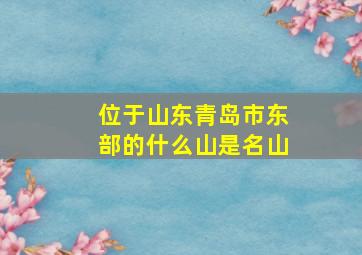 位于山东青岛市东部的什么山是名山